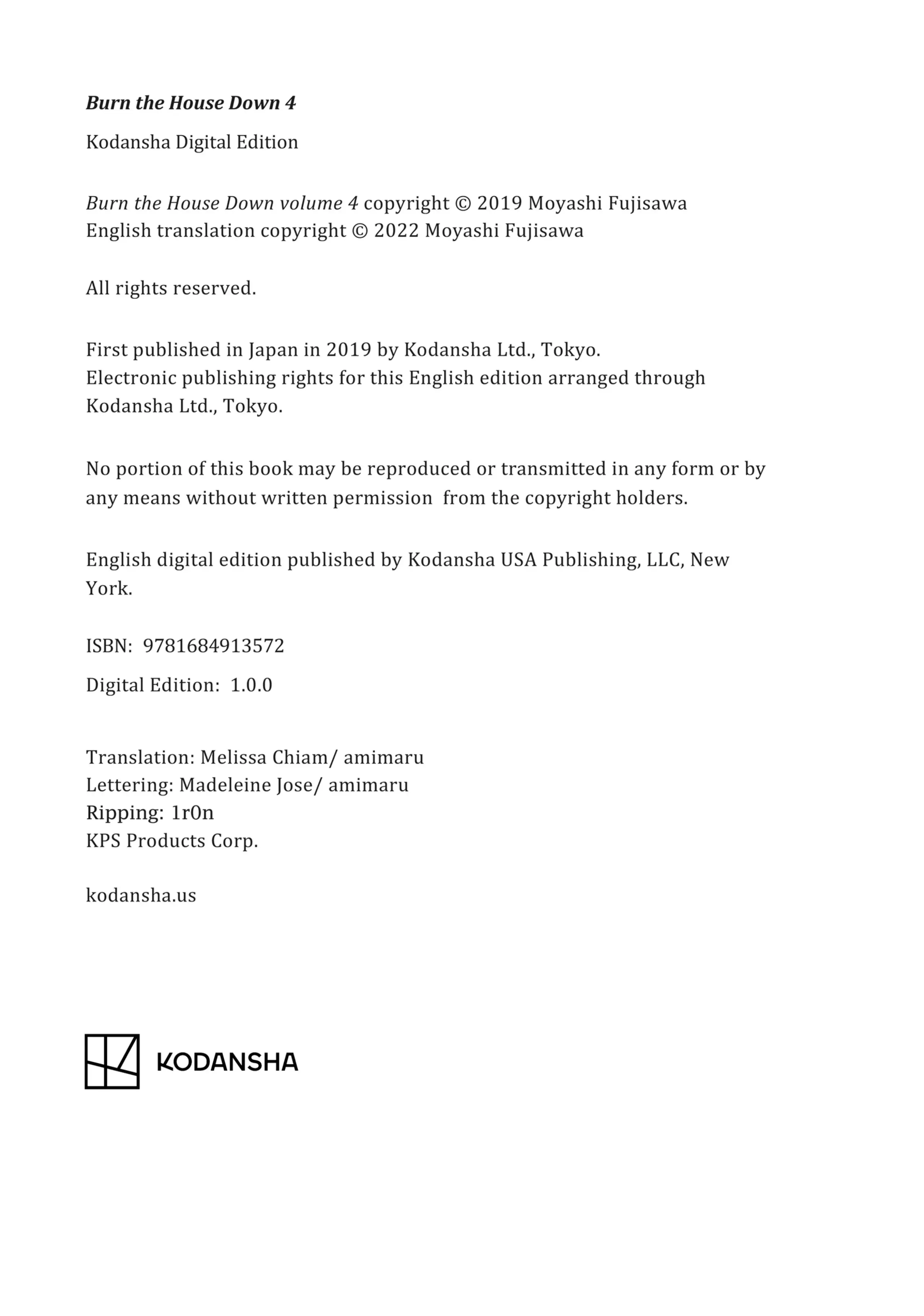 Burn the House Down 4

Kodansha Digital Edition

Burn the House Down volume 4 copyright © 2019 Moyashi Fujisawa
English translation copyright © 2022 Moyashi Fujisawa

All rights reserved.

First published in Japan in 2019 by Kodansha Ltd., Tokyo.
Electronic publishing rights for this English edition arranged through Kodansha Ltd., Tokyo.

No portion of this book may be reproduced or transmitted in any form or by any means without written permission from the copyright holders.

English digital edition published by Kodansha USA Publishing, LLC, New York.

ISBN: 9781684913572

Digital Edition: 1.0.0

Translation: Melissa Chiam/ amimaru
Lettering: Madeleine Jose/ amimaru
Ripping: 1r0n
KPS Products Corp.

kodansha.us

KODANSHA